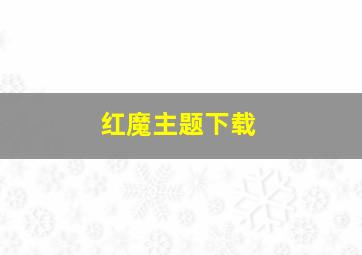 红魔主题下载